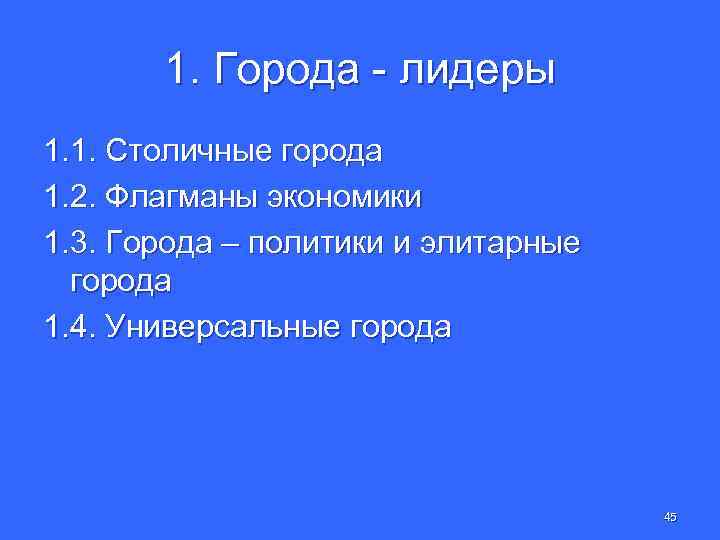 1. Города - лидеры

1.1. Столичные города

1.2. Флагманы экономики

1.3. Города – политики и элитарные города

1.4. Универсальные города

45